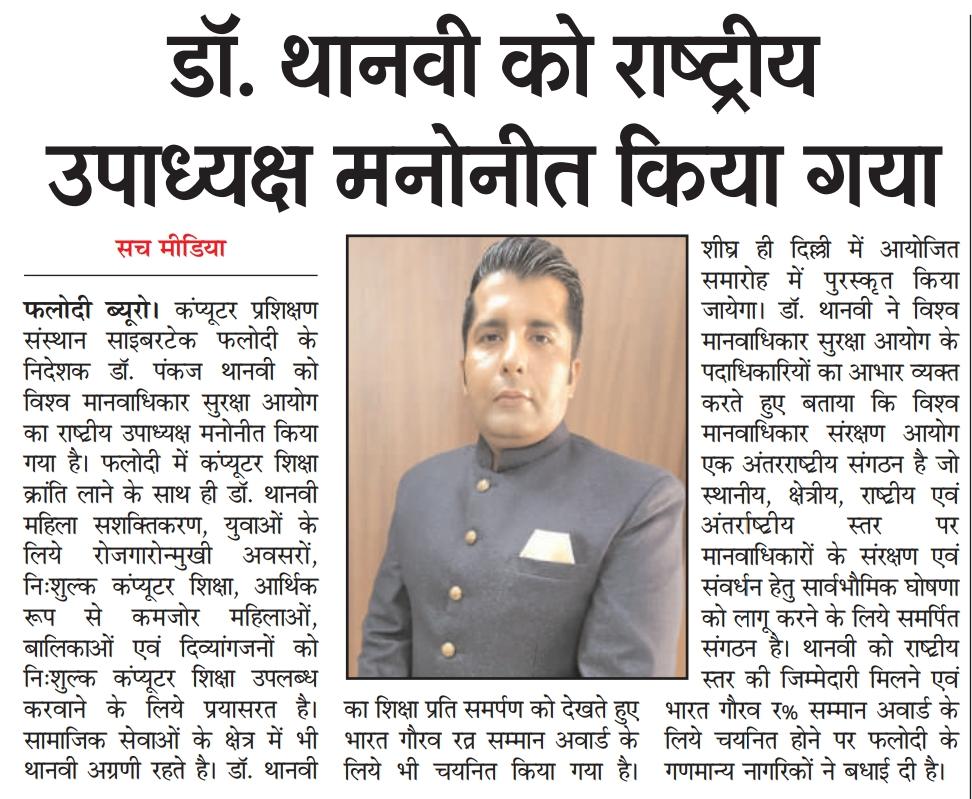 डॉ. थानवी को राष्ट्रीय उपाध्यक्ष मनोनीत किया गया

सच मीडिया

फलोदी ब्यूरो। कंप्यूटर प्रशिक्षण संस्थान साइबरटेक फलोदी के निदेशक डॉ. पंकज थानवी को विश्व मानवाधिकार सुरक्षा आयोग का राष्ट्रीय उपाध्यक्ष मनोनीत किया गया है। फलोदी में कंप्यूटर शिक्षा क्रांति लाने के साथ ही डॉ. थानवी महिला सशक्तिकरण, युवाओं के लिये रोजगारोन्मुखी अवसरों, निःशुल्क कंप्यूटर शिक्षा, आर्थिक रूप से कमजोर महिलाओं, बालिकाओं एवं दिव्यांगजनों को निःशुल्क कंप्यूटर शिक्षा उपलब्ध करवाने के लिये प्रयासरत है। सामाजिक सेवाओं के क्षेत्र में भी थानवी अग्रणी रहते है। डॉ. थानवी का शिक्षा प्रति समर्पण को देखते हुए भारत गौरव रत्न सम्मान अवार्ड के लिये भी चयनित किया गया है। शीघ्र ही दिल्ली में आयोजित समारोह में पुरस्कृत किया जायेगा। डॉ. थानवी ने विश्व मानवाधिकार सुरक्षा आयोग के पदाधिकारियों का आभार व्यक्त करते हुए बताया कि विश्व मानवाधिकार संरक्षण आयोग एक अंतरराष्ट्रीय संगठन है जो स्थानीय, क्षेत्रीय, राष्ट्रीय एवं अंतर्राष्ट्रीय स्तर पर मानवाधिकारों के संरक्षण एवं संवर्धन हेतु सार्वभौमिक घोषणा को लागू करने के लिये समर्पित संगठन है। थानवी को राष्ट्रीय स्तर की जिम्मेदारी मिलने एवं भारत गौरव र% सम्मान अवार्ड के लिये चयनित होने पर फलोदी के गणमान्य नागरिकों ने बधाई दी है।